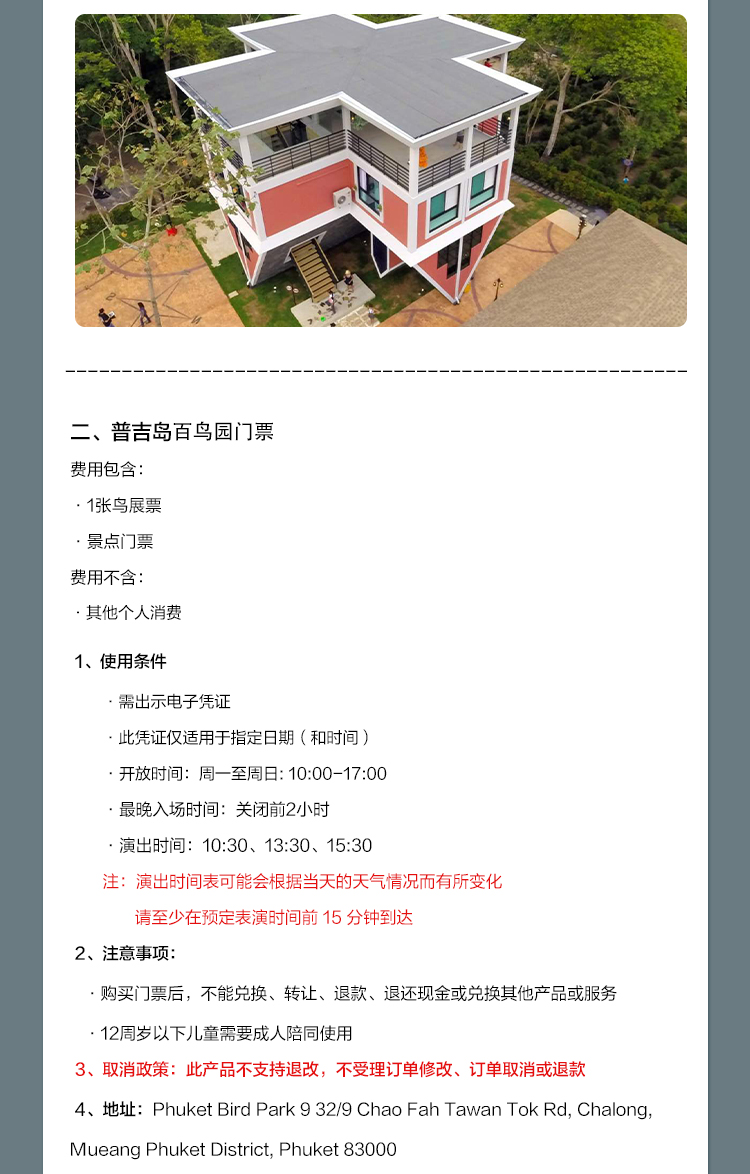 二、普吉岛百鸟园门票

费用包含：

· 1张鸟展票

· 景点门票

费用不含：

· 其他个人消费

1、使用条件

· 需出示电子凭证

· 此凭证仅适用于指定日期（和时间）

· 开放时间：周一至周日：10:00-17:00

· 最晚入场时间：关闭前2小时

· 演出时间：10:30、13:30、15:30

注：演出时间表可能会根据当天的天气情况而有所变化

请至少在预定表演时间前15分钟到达

2、注意事项：

· 购买门票后，不能兑换、转让、退款、退还现金或兑换其他产品或服务

· 12周岁以下儿童需要成人陪同使用

3、取消政策：此产品不支持退改，不受理订单修改、订单取消或退款

4、地址：Phuket Bird Park 9 32/9 Chao Fah Tawan Tok Rd, Chalong, Mueang Phuket District, Phuket 83000